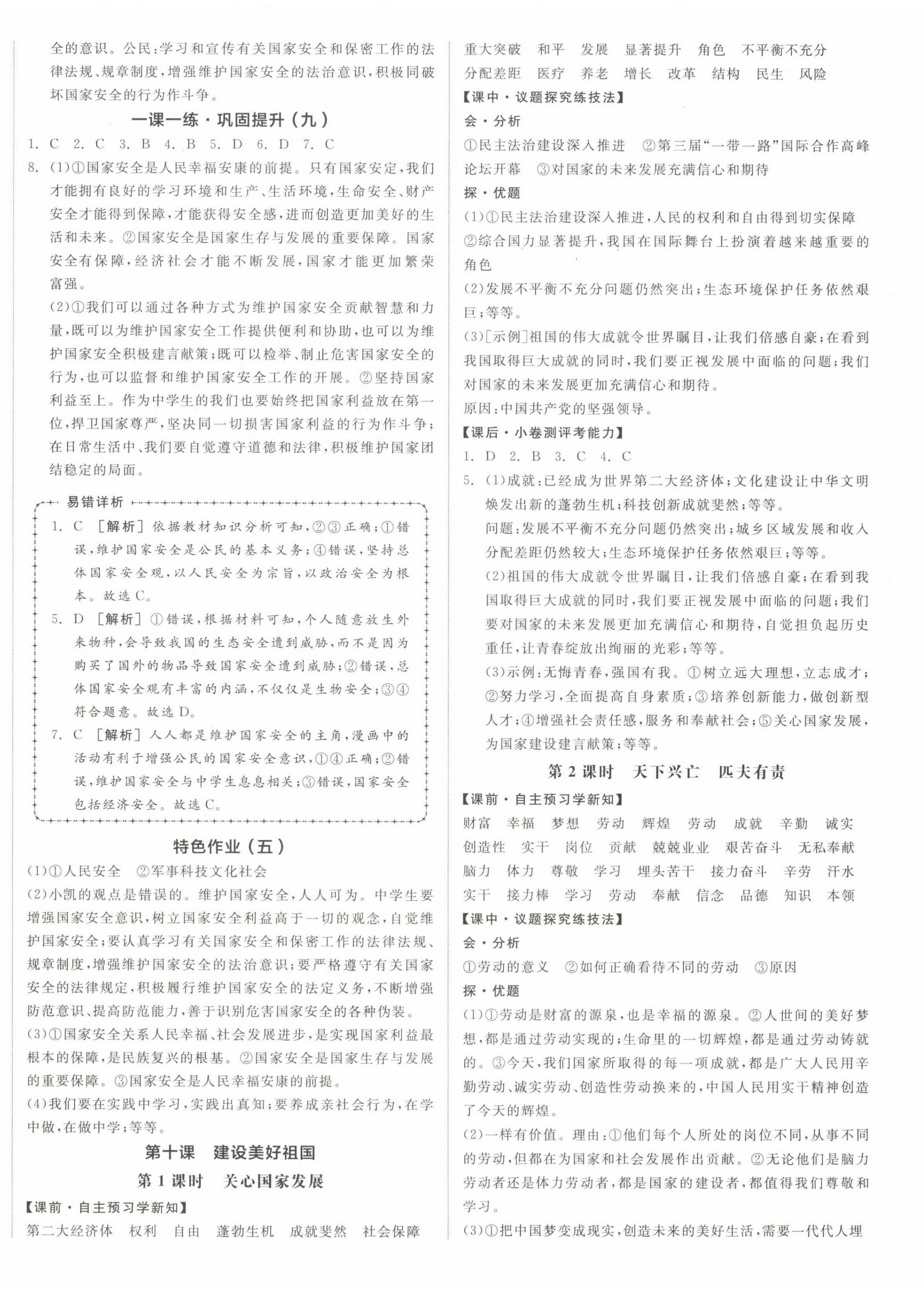 全的意识。公民：学习和宣传有关国家安全和保密工作的法律法规、规章制度，增强维护国家安全的法治意识，积极同破坏国家安全的行为作斗争。

一课一练·巩固提升（九）

1. C 2. C 3. B 4. B 5. D 6. D 7. C

8. （1）①国家安全是人民幸福安康的前提。只有国家安定，我们才能拥有良好的学习环境和生产、生活环境，生命安全、财产安全才能得到保障，才能获得安全感，进而创造更加美好的生活和未来。②国家安全是国家生存与发展的重要保障。国家安全有保障，经济社会才能不断发展，国家才能更加繁荣富强。

（2）①我们可以通过各种方式为维护国家安全贡献智慧和力量，既可以为维护国家安全工作提供便利和协助，也可以为维护国家安全积极建言献策；既可以检举、制止危害国家安全的行为，也可以监督和维护国家安全工作的开展。②坚持国家利益至上。作为中学生的我们也要始终把国家利益放在第一位，捍卫国家尊严，坚决同一切损害国家利益的行为作斗争；在日常生活中，我们要自觉遵守道德和法律，积极维护国家团结稳定的局面。

易错详析

1. C ［解析］依据教材知识分析可知，②③正确；①错误，维护国家安全是公民的基本义务；④错误，坚持总体国家安全观，以人民安全为宗旨，以政治安全为根本。故选C。

5. D ［解析］①错误，根据材料可知，个人随意放生外来物种，会导致我国的生态安全遭到威胁，而不是因为购买了国外的物品导致国家安全遭到威胁；②错误，总体国家安全观有丰富的内涵，不仅仅是生物安全；③④符合题意。故选D。

7. C ［解析］人人都是维护国家安全的主角，漫画中的活动有利于增强公民的国家安全意识，①④正确；②错误，维护国家安全与中学生息息相关；③错误，国家安全包括经济安全。故选C。

特色作业（五）

（1）①人民安全 ②军事科技文化社会

（2）小凯的观点是错误的。维护国家安全，人人可为。中学生要增强国家安全意识，树立国家安全利益高于一切的观念，自觉维护国家安全；要认真学习有关国家安全和保密工作的法律法规、规章制度，增强维护国家安全的法治意识；要严格遵守有关国家安全的法律规定，积极履行维护国家安全的法定义务，不断增强防范意识、提高防范能力，善于识别危害国家安全的各种伪装。

（3）①国家安全关系人民幸福、社会发展进步，是实现国家利益最根本的保障，是民族复兴的根基。②国家安全是国家生存与发展的重要保障。③国家安全是人民幸福安康的前提。

（4）我们要在实践中学习，实践出真知；要养成亲社会行为，在学中做，在做中学；等等。

第十课 建设美好祖国

第1课时 关心国家发展

【课前·自主预习学新知】

第二大经济体 权利 自由 蓬勃生机 成就斐然 社会保障 重大突破 和平 发展 显著提升 角色 不平衡不充分 分配差距 医疗 养老 增长 改革 结构 民生 风险

【课中·议题探究练技法】

会·分析

①民主法治建设深入推进 ②第三届“一带一路”国际合作高峰论坛开幕 ③对国家的未来发展充满信心和期待

探·优题

（1）①民主法治建设深入推进，人民的权利和自由得到切实保障 ②综合国力显著提升，我国在国际舞台上扮演着越来越重要的角色

（2）发展不平衡不充分问题仍然突出；生态环境保护任务依然艰巨；等等。

（3）［示例］祖国的伟大成就令世界瞩目，让我们倍感自豪；在看到我国取得巨大成就的同时，我们要正视发展中面临的问题；我们对国家的未来发展更加充满信心和期待。

原因：中国共产党的坚强领导。

【课后·小卷测评考能力】

1. D 2. B 3. C 4. C

5. （1）成就：已经成为世界第二大经济体；文化建设让中华文明焕发出新的蓬勃生机；科技创新成就斐然；等等。

问题：发展不平衡不充分问题仍然突出；城乡区域发展和收入分配差距仍然较大；生态环境保护任务依然艰巨；等等。

（2）祖国的伟大成就令世界瞩目，让我们倍感自豪；在看到我国取得巨大成就的同时，我们要正视发展中面临的问题；我们要对国家的未来发展更加充满信心和期待，自觉担负起历史重任，让青春绽放出绚丽的光彩；等等。

（3）示例：无悔青春，强国有我。①树立远大理想，立志成才；②努力学习，全面提高自身素质；③培养创新能力，做创新型人才；④增强社会责任感，服务和奉献社会；⑤关心国家发展，为国家建设建言献策；等等。

第2课时 天下兴亡 匹夫有责

【课前·自主预习学新知】

财富 幸福 梦想 劳动 辉煌 劳动 成就 辛勤 诚实 创造性 实干 岗位 贡献 兢兢业业 艰苦奋斗 无私奉献 脑力 体力 尊敬 学习 埋头苦干 接力奋斗 辛劳 汗水 实干 接力棒 学习 劳动 奉献 信念 品德 知识 本领

【课中·议题探究练技法】

会·分析

①劳动的意义 ②如何正确看待不同的劳动 ③原因

探·优题

（1）①劳动是财富的源泉，也是幸福的源泉。②人世间的美好梦想，都是通过劳动实现的；生命里的一切辉煌，都是通过劳动铸就的。③今天，我们国家所取得的每一项成就，都是广大人民用辛勤劳动、诚实劳动、创造性劳动换来的，中国人民用实干精神创造了今天的辉煌。

（2）一样有价值。理由：①他们每个人所处的岗位不同，从事不同的劳动，但都在为国家和社会发展作出贡献。②无论他们是脑力劳动者还是体力劳动者，都是国家的建设者，都值得我们尊敬和学习。

（3）①把中国梦变成现实，创造未来的美好生活，需要一代代人埋